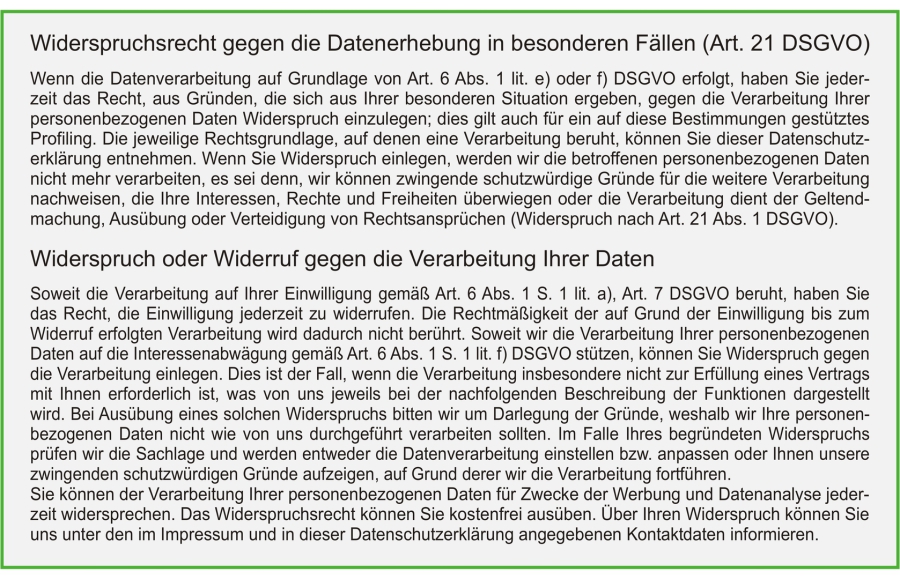 Widerspruchsrecht gegen die Datenerhebung in besonderen Fällen (Art. 21 DSGVO)

Wenn die Datenverarbeitung auf Grundlage von Art. 6 Abs. 1 lit. e) oder f) DSGVO erfolgt, haben Sie jederzeit das Recht, aus Gründen, die sich aus Ihrer besonderen Situation ergeben, gegen die Verarbeitung Ihrer personenbezogenen Daten Widerspruch einzulegen; dies gilt auch für ein auf diese Bestimmungen gestütztes Profiling. Die jeweilige Rechtsgrundlage, auf denen eine Verarbeitung beruht, können Sie dieser Datenschutzerklärung entnehmen. Wenn Sie Widerspruch einlegen, werden wir die betroffenen personenbezogenen Daten nicht mehr verarbeiten, es sei denn, wir können zwingende schutzwürdige Gründe für die weitere Verarbeitung nachweisen, die Ihre Interessen, Rechte und Freiheiten überwiegen oder die Verarbeitung dient der Geltendmachung, Ausübung oder Verteidigung von Rechtsansprüchen (Widerspruch nach Art. 21 Abs. 1 DSGVO).

Widerspruch oder Widerruf gegen die Verarbeitung Ihrer Daten

Soweit die Verarbeitung auf Ihrer Einwilligung gemäß Art. 6 Abs. 1 S. 1 lit. a), Art. 7 DSGVO beruht, haben Sie das Recht, die Einwilligung jederzeit zu widerrufen. Die Rechtmäßigkeit der auf Grund der Einwilligung bis zum Widerruf erfolgten Verarbeitung wird dadurch nicht berührt. Soweit wir die Verarbeitung Ihrer personenbezogenen Daten auf die Interessenabwägung gemäß Art. 6 Abs. 1 S. 1 lit. f) DSGVO stützen, können Sie Widerspruch gegen die Verarbeitung einlegen. Dies ist der Fall, wenn die Verarbeitung insbesondere nicht zur Erfüllung eines Vertrags mit Ihnen erforderlich ist, was von uns jeweils bei der nachfolgenden Beschreibung der Funktionen dargestellt wird. Bei Ausübung eines solchen Widerspruchs bitten wir um Darlegung der Gründe, weshalb wir Ihre personenbezogenen Daten nicht wie von uns durchgeführt verarbeiten sollten. Im Falle Ihres begründeten Widerspruchs prüfen wir die Sachlage und werden entweder die Datenverarbeitung einstellen bzw. anpassen oder Ihnen unsere zwingenden schutzwürdigen Gründe aufzeigen, auf Grund derer wir die Verarbeitung fortführen.
Sie können der Verarbeitung Ihrer personenbezogenen Daten für Zwecke der Werbung und Datenanalyse jederzeit widersprechen. Das Widerspruchsrecht können Sie kostenfrei ausüben. Über Ihren Widerspruch können Sie uns unter den im Impressum und in dieser Datenschutzerklärung angegebenen Kontaktdaten informieren.